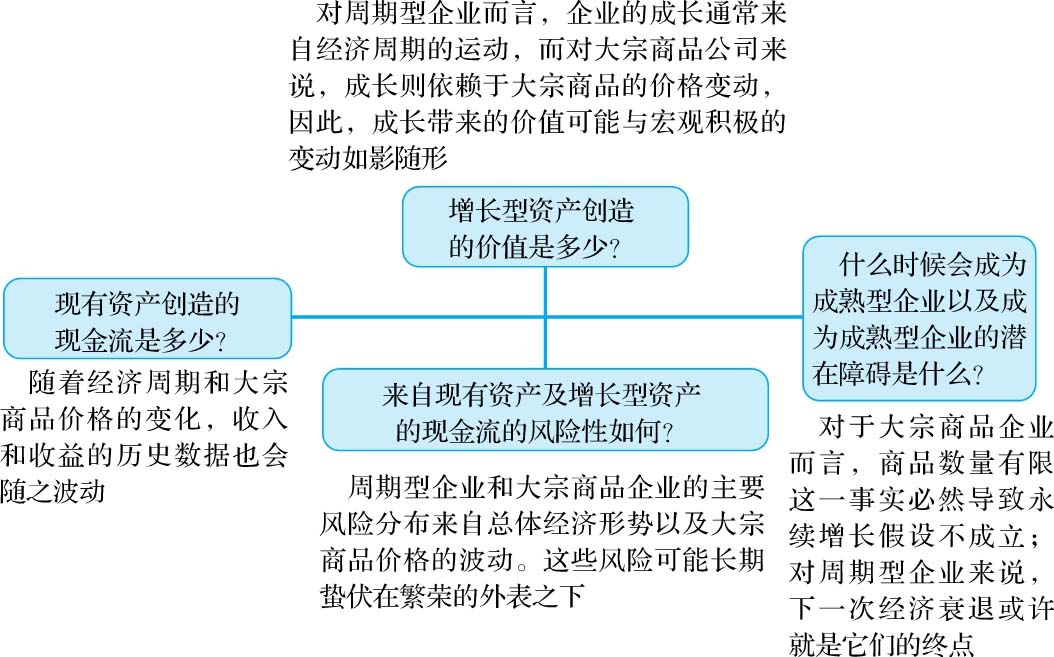 对周期型企业而言，企业的成长通常来自经济周期的运动，而对大宗商品公司来说，成长则依赖于大宗商品的价格变动，因此，成长带来的价值可能与宏观积极的变动如影随形

增长型资产创造的价值是多少?

现有资产创造的现金流是多少?

随着经济周期和大宗商品价格的变化，收入和收益的历史数据也会随之波动

来自现有资产及增长型资产的现金流的风险性如何?

周期型企业和大宗商品企业的主要风险分布来自总体经济形势以及大宗商品价格的波动。这些风险可能长期蛰伏在繁荣的外表之下

什么时候会成为成熟型企业以及成为成熟型企业的潜在障碍是什么?

对于大宗商品企业而言，商品数量有限这一事实必然导致永续增长假设不成立；对周期型企业来说，下一次经济衰退或许就是它们的终点